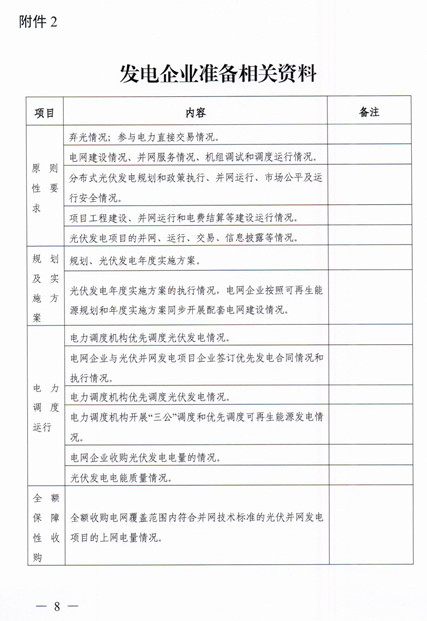 附件 2

发电企业准备相关资料

| 项目 | 内容 | 备注 |
|---|---|---|
| 原则性要求 | 弃光情况；参与电力直接交易情况。 | |
| | 电网建设情况、并网服务情况、机组调试和调度运行情况。 | |
| | 分布式光伏发电规划和政策执行、并网运行、市场公平及运行安全情况。 | |
| | 项目工程建设、并网运行和电费结算等建设运行情况。 | |
| | 光伏发电项目的并网、运行、交易、信息披露等情况。 | |
| 规划及实施方案 | 规划、光伏发电年度实施方案。 | |
| | 光伏发电年度实施方案的执行情况，电网企业按照可再生能源规划和年度实施方案同步开展配套电网建设情况。 | |
| 电力调度运行 | 电力调度机构优先调度光伏发电情况。 | |
| | 电网企业与光伏并网发电项目企业签订优先发电合同情况和执行情况。 | |
| | 电力调度机构优先调度光伏发电情况。 | |
| | 电力调度机构开展“三公”调度和优先调度可再生能源发电情况。 | |
| | 电网企业收购光伏发电电量的情况。 | |
| | 光伏发电电能质量情况。 | |
| 全额保障性收购 | 全额收购电网覆盖范围内符合并网技术标准的光伏并网发电项目的上网电量情况。 | |

— 8 —